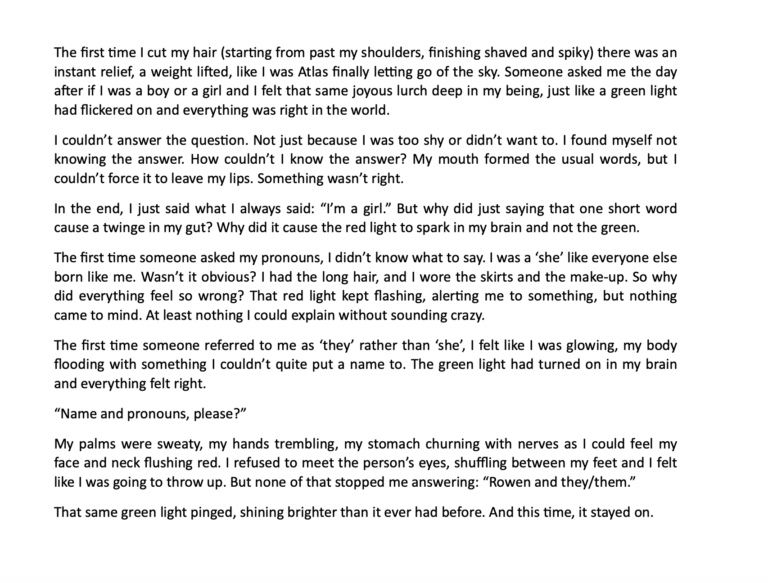 The first time I cut my hair (starting from past my shoulders, finishing shaved and spiky) there was an instant relief, a weight lifted, like I was Atlas finally letting go of the sky. Someone asked me the day after if I was a boy or a girl and I felt that same joyous lurch deep in my being, just like a green light had flickered on and everything was right in the world.

I couldn't answer the question. Not just because I was too shy or didn't want to. I found myself not knowing the answer. How couldn't I know the answer? My mouth formed the usual words, but I couldn't force it to leave my lips. Something wasn't right.

In the end, I just said what I always said: "I'm a girl." But why did just saying that one short word cause a twinge in my gut? Why did it cause the red light to spark in my brain and not the green.

The first time someone asked my pronouns, I didn't know what to say. I was a 'she' like everyone else born like me. Wasn't it obvious? I had the long hair, and I wore the skirts and the make-up. So why did everything feel so wrong? That red light kept flashing, alerting me to something, but nothing came to mind. At least nothing I could explain without sounding crazy.

The first time someone referred to me as 'they' rather than 'she', I felt like I was glowing, my body flooding with something I couldn't quite put a name to. The green light had turned on in my brain and everything felt right.

"Name and pronouns, please?"

My palms were sweaty, my hands trembling, my stomach churning with nerves as I could feel my face and neck flushing red. I refused to meet the person's eyes, shuffling between my feet and I felt like I was going to throw up. But none of that stopped me answering: "Rowen and they/them."

That same green light pinged, shining brighter than it ever had before. And this time, it stayed on.